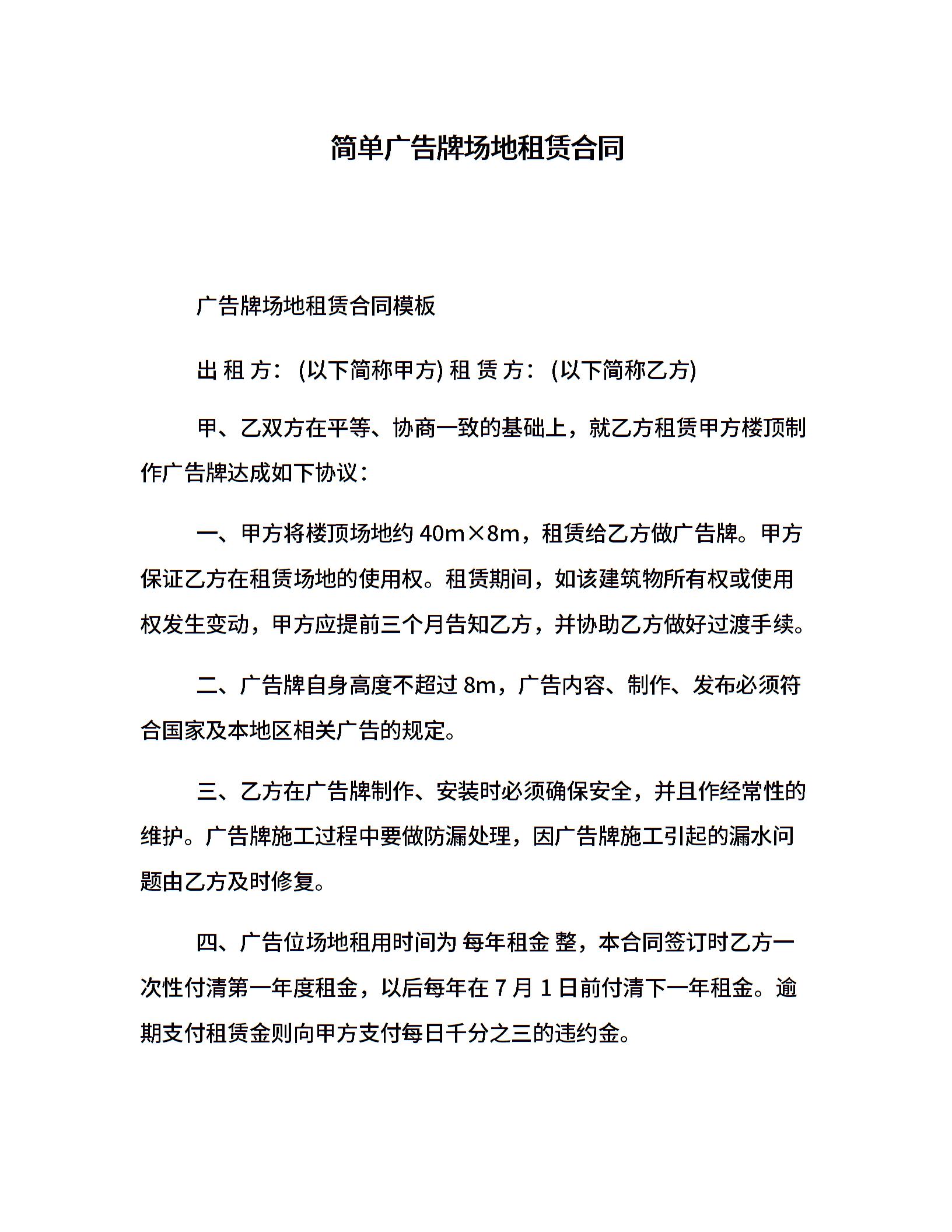 简单广告牌场地租赁合同

广告牌场地租赁合同模板

出 租 方：(以下简称甲方) 租 赁 方：(以下简称乙方)

甲、乙双方在平等、协商一致的基础上，就乙方租赁甲方楼顶制作广告牌达成如下协议：

一、甲方将楼顶场地约 40m×8m，租赁给乙方做广告牌。甲方保证乙方在租赁场地的使用权。租赁期间，如该建筑物所有权或使用权发生变动，甲方应提前三个月告知乙方，并协助乙方做好过渡手续。

二、广告牌自身高度不超过 8m，广告内容、制作、发布必须符合国家及本地区相关广告的规定。

三、乙方在广告牌制作、安装时必须确保安全，并且作经常性的维护。广告牌施工过程中要做防漏处理，因广告牌施工引起的漏水问题由乙方及时修复。

四、广告位场地租用时间为 每年租金 整，本合同签订时乙方一次性付清第一年度租金，以后每年在 7 月 1 日前付清下一年租金。逾期支付租赁金则向甲方支付每日千分之三的违约金。